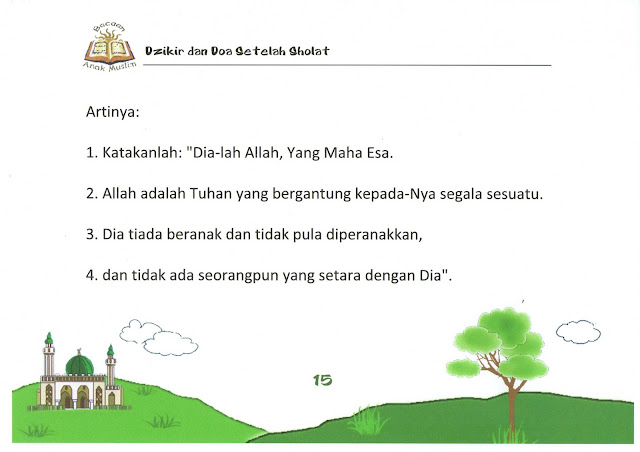 Bacaan Anak Muslim

Dzikir dan Doa Setelah Sholat

Artinya:

1. Katakanlah: "Dia-lah Allah, Yang Maha Esa.

2. Allah adalah Tuhan yang bergantung kepada-Nya segala sesuatu.

3. Dia tiada beranak dan tidak pula diperanakkan,

4. dan tidak ada seorangpun yang setara dengan Dia".

15